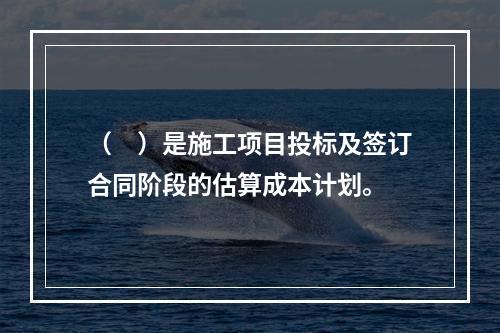 （ ）是施工项目投标及签订合同阶段的估算成本计划。